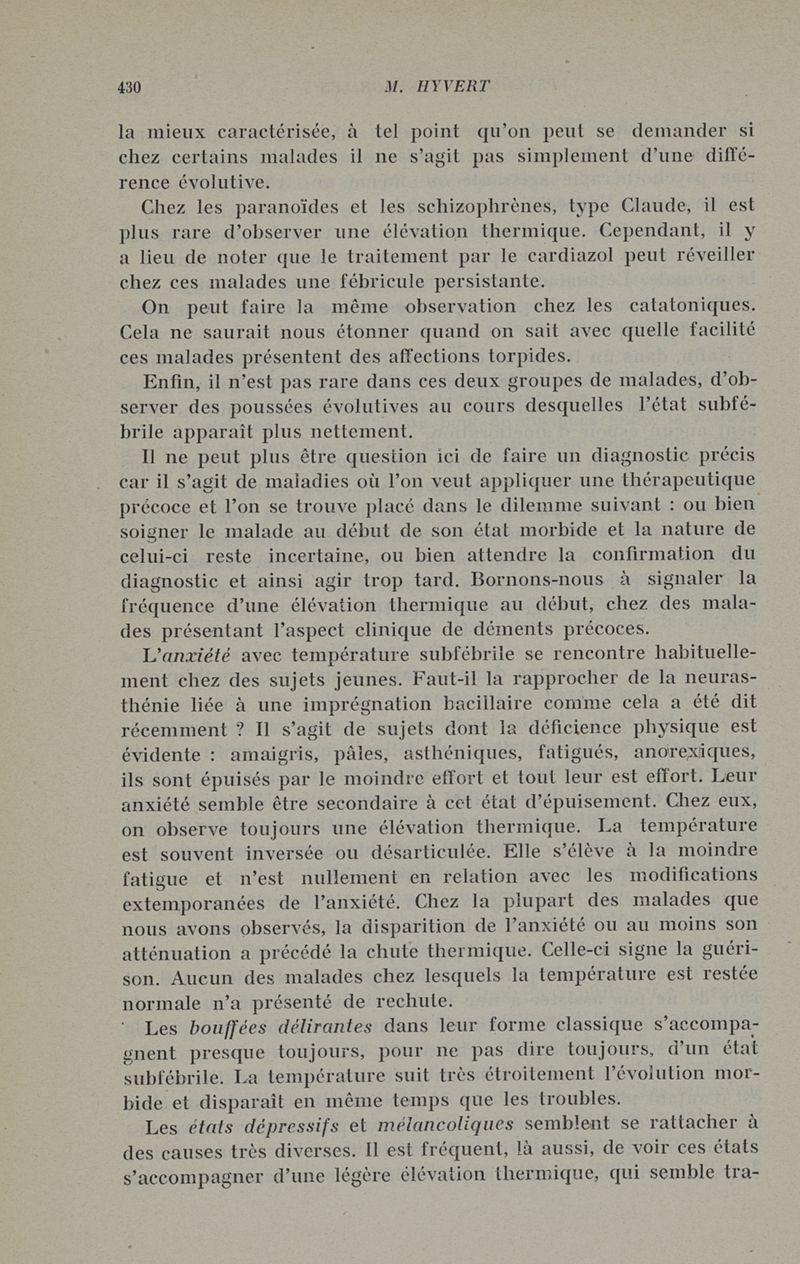 430 M. HYVERT

la mieux caractérisée, à tel point qu'on peut se demander si chez certains malades il ne s'agit pas simplement d'une différence évolutive.

Chez les paranoïdes et les schizophrènes, type Claude, il est plus rare d'observer une élévation thermique. Cependant, il y a lieu de noter que le traitement par le cardiazol peut réveiller chez ces malades une fébricule persistante.

On peut faire la même observation chez les catatoniques. Cela ne saurait nous étonner quand on sait avec quelle facilité ces malades présentent des affections torpides.

Enfin, il n'est pas rare dans ces deux groupes de malades, d'observer des poussées évolutives au cours desquelles l'état subfébrile apparaît plus nettement.

Il ne peut plus être question ici de faire un diagnostic précis car il s'agit de maladies où l'on veut appliquer une thérapeutique précoce et l'on se trouve placé dans le dilemme suivant : ou bien soigner le malade au début de son état morbide et la nature de celui-ci reste incertaine, ou bien attendre la confirmation du diagnostic et ainsi agir trop tard. Bornons-nous à signaler la fréquence d'une élévation thermique au début, chez des malades présentant l'aspect clinique de déments précoces.

L'anxiété avec température subfébrile se rencontre habituellement chez des sujets jeunes. Faut-il la rapprocher de la neurasthénie liée à une imprégnation bacillaire comme cela a été dit récemment ? Il s'agit de sujets dont la déficience physique est évidente : amaigris, pâles, asthéniques, fatigués, anorexiques, ils sont épuisés par le moindre effort et tout leur est effort. Leur anxiété semble être secondaire à cet état d'épuisement. Chez eux, on observe toujours une élévation thermique. La température est souvent inversée ou désarticulée. Elle s'élève à la moindre fatigue et n'est nullement en relation avec les modifications extemporanées de l'anxiété. Chez la plupart des malades que nous avons observés, la disparition de l'anxiété ou au moins son atténuation a précédé la chute thermique. Celle-ci signe la guérison. Aucun des malades chez lesquels la température est restée normale n'a présenté de rechute.

Les bouffées délirantes dans leur forme classique s'accompagnent presque toujours, pour ne pas dire toujours, d'un état subfébrile. La température suit très étroitement l'évolution morbide et disparaît en même temps que les troubles.

Les états dépressifs et mélancoliques semblent se rattacher à des causes très diverses. Il est fréquent, là aussi, de voir ces états s'accompagner d'une légère élévation thermique, qui semble tra-